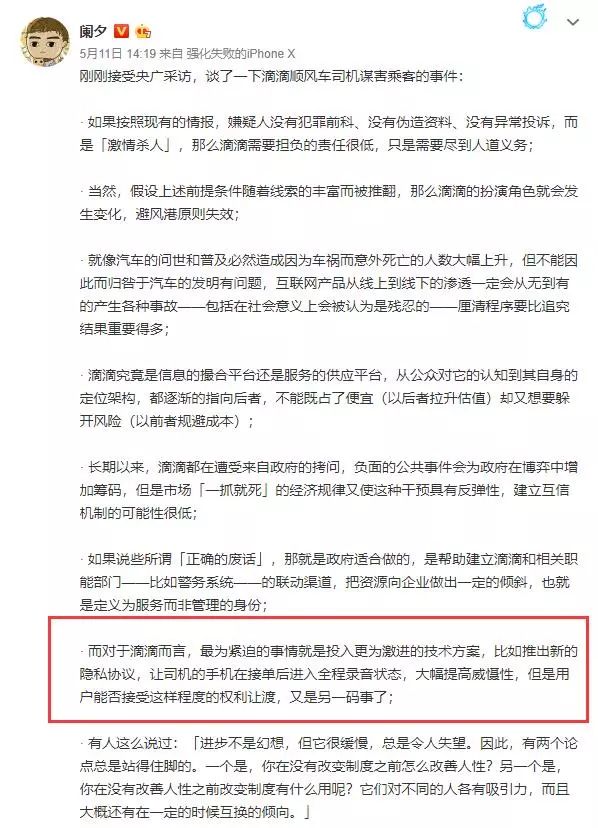 阑夕

5月11日 14:19 来自 强化失败的iPhone X

刚刚接受央广采访，谈了一下滴滴顺风车司机谋害乘客的事件：

· 如果按照现有的情报，嫌疑人没有犯罪前科、没有伪造资料、没有异常投诉，而是「激情杀人」，那么滴滴需要担负的责任很低，只是需要尽到人道义务；

· 当然，假设上述前提条件随着线索的丰富而被推翻，那么滴滴的扮演角色就会发生变化，避风港原则失效；

· 就像汽车的问世和普及必然造成因为车祸而意外死亡的人数大幅上升，但不能因此而归咎于汽车的发明有问题，互联网产品从线上到线下的渗透一定会从无到有的产生各种事故——包括在社会意义上会被认为是残忍的——厘清程序要比追究结果重要得多；

· 滴滴究竟是信息的撮合平台还是服务的供应平台，从公众对它的认知到其自身的定位架构，都逐渐的指向后者，不能既占了便宜（以后者拉升估值）却又想要躲开风险（以前者规避成本）；

· 长期以来，滴滴都在遭受来自政府的拷问，负面的公共事件会为政府在博弈中增加筹码，但是市场「一抓就死」的经济规律又使这种干预具有反弹性，建立互信机制的可能性很低；

· 如果说些所谓「正确的废话」，那就是政府适合做的，是帮助建立滴滴和相关职能部门——比如警务系统——的联动渠道，把资源向企业做出一定的倾斜，也就是定义为服务而非管理的身份；

· 而对于滴滴而言，最为紧迫的事情就是投入更为激进的技术方案，比如推出新的隐私协议，让司机的手机在接单后进入全程录音状态，大幅提高威慑性，但是用户能否接受这样程度的权利让渡，又是另一码事了；

· 有人这么说过：「进步不是幻想，但它很缓慢，总是令人失望。因此，有两个论点总是站得住脚的。一个是，你在没有改变制度之前怎么改善人性？另一个是，你在没有改善人性之前改变制度有什么用呢？它们对不同的人各有吸引力，而且大概还有在一定的时候互换的倾向。」